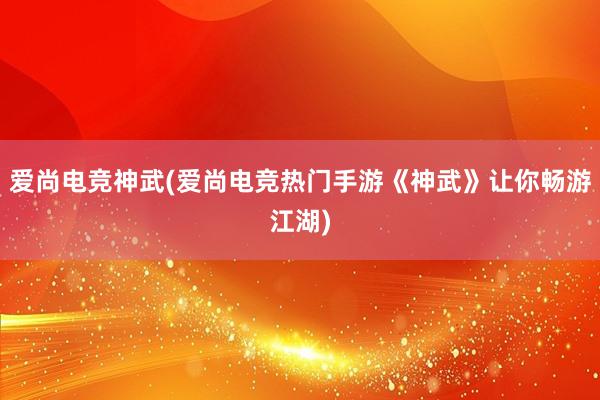 爱尚电竞神武(爱尚电竞热门手游《神武》让你畅游江湖)